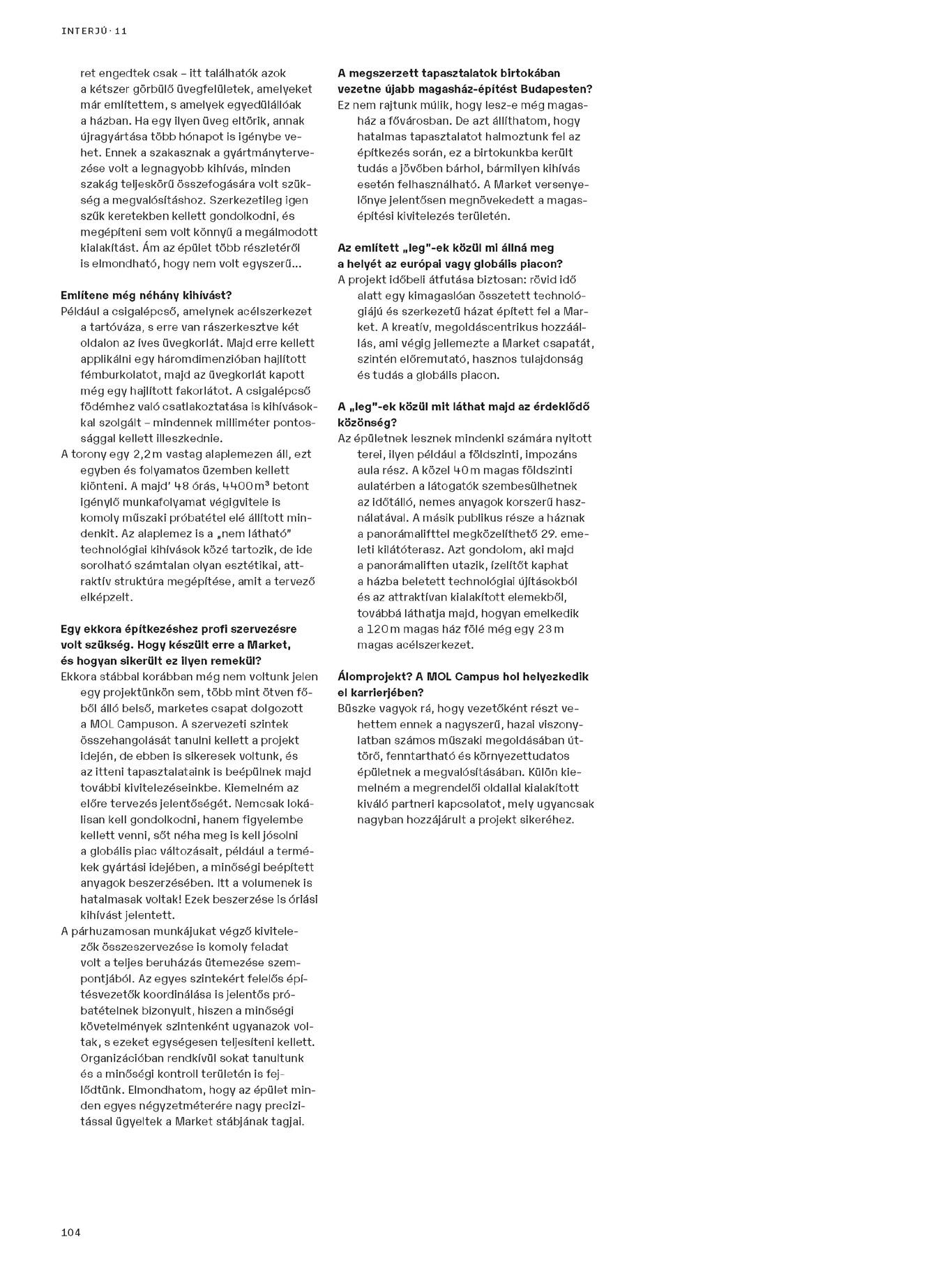 INTERJÚ · 11

ret engedtek csak – itt találhatók azok a kétszer görbülő üvegfelületek, amelyeket már említettem, s amelyek egyedülállóak a házban. Ha egy ilyen üveg eltörik, annak újragyártása több hónapot is igénybe vehet. Ennek a szakasznak a gyártmánytervezése volt a legnagyobb kihívás, minden szakág teljeskörű összefogására volt szükség a megvalósításhoz. Szerkezetileg igen szűk keretekben kellett gondolkodni, és megépíteni sem volt könnyű a megálmodott kialakítást. Ám az épület több részletéről is elmondható, hogy nem volt egyszerű…

Említene még néhány kihívást?
Például a csigalépcső, amelynek acélszerkezet a tartóváza, s erre van rászerkesztve két oldalon az íves üvegkorlát. Majd erre kellett applikálni egy háromdimenzióban hajlított fémburkolatot, majd az üvegkorlát kapott még egy hajlított fakorlátot. A csigalépcső födémhez való csatlakoztatása is kihívásokkal szolgált – mindennek milliméter pontossággal kellett illeszkednie.
A torony egy 2,2 m vastag alaplemezen áll, ezt egyben és folyamatos üzemben kellett kiönteni. A majd' 48 órás, 4400 m³ betont igénylő munkafolyamat végigvitele is komoly műszaki próbatétel elé állított mindenkit. Az alaplemez is a „nem látható" technológiai kihívások közé tartozik, de ide sorolható számtalan olyan esztétikai, attraktív struktúra megépítése, amit a tervező elképzelt.

Egy ekkora építkezéshez profi szervezésre volt szükség. Hogy készült erre a Market, és hogyan sikerült ez ilyen remekül?
Ekkora stábbal korábban még nem voltunk jelen egy projektünkön sem, több mint ötven főből álló belső, marketes csapat dolgozott a MOL Campuson. A szervezeti szintek összehangolását tanulni kellett a projekt idején, de ebben is sikeresek voltunk, és az itteni tapasztalataink is beépülnek majd további kivitelezéseinkbe. Kiemelném az előre tervezés jelentőségét. Nemcsak lokálisan kell gondolkodni, hanem figyelembe kellett venni, sőt néha meg is kell jósolni a globális piac változásait, például a termékek gyártási idejében, a minőségi beépített anyagok beszerzésében. Itt a volumenek is hatalmasak voltak! Ezek beszerzése is óriási kihívást jelentett.
A párhuzamosan munkájukat végző kivitelezők összeszervezése is komoly feladat volt a teljes beruházás ütemezése szempontjából. Az egyes szintekért felelős építésvezetők koordinálása is jelentős próbatételnek bizonyult, hiszen a minőségi követelmények szintenként ugyanazok voltak, s ezeket egységesen teljesíteni kellett. Organizációban rendkívül sokat tanultunk és a minőségi kontroll területén is fejlődtünk. Elmondhatom, hogy az épület minden egyes négyzetméterére nagy precizitással ügyeltek a Market stábjának tagjai.

A megszerzett tapasztalatok birtokában vezetne újabb magasház-építést Budapesten?
Ez nem rajtunk múlik, hogy lesz-e még magasház a fővárosban. De azt állíthatom, hogy hatalmas tapasztalatot halmoztunk fel az építkezés során, ez a birtokunkba került tudás a jövőben bárhol, bármilyen kihívás esetén felhasználható. A Market versenyelőnye jelentősen megnövekedett a magasépítési kivitelezés területén.

Az említett „leg"-ek közül mi állná meg a helyét az európai vagy globális piacon?
A projekt időbeli átfutása biztosan: rövid idő alatt egy kimagaslóan összetett technológiájú és szerkezetű házat épített fel a Market. A kreatív, megoldáscentrikus hozzáállás, ami végig jellemezte a Market csapatát, szintén előremutató, hasznos tulajdonság és tudás a globális piacon.

A „leg"-ek közül mit láthat majd az érdeklődő közönség?
Az épületnek lesznek mindenki számára nyitott terei, ilyen például a földszinti, impozáns aula rész. A közel 40 m magas földszinti aulatérben a látogatók szembesülhetnek az időtálló, nemes anyagok korszerű használatával. A másik publikus része a háznak a panorámalifttel megközelíthető 29. emeleti kilátóterasz. Azt gondolom, aki majd a panorámaliften utazik, ízelítőt kaphat a házba beletett technológiai újításokból és az attraktívan kialakított elemekből, továbbá láthatja majd, hogyan emelkedik a 120 m magas ház fölé még egy 23 m magas acélszerkezet.

Álomprojekt? A MOL Campus hol helyezkedik el karrierjében?
Büszke vagyok rá, hogy vezetőként részt vehettem ennek a nagyszerű, hazai viszonylatban számos műszaki megoldásában úttörő, fenntartható és környezettudatos épületnek a megvalósításában. Külön kiemelném a megrendelői oldallal kialakított kiváló partneri kapcsolatot, mely ugyancsak nagyban hozzájárult a projekt sikeréhez.

104